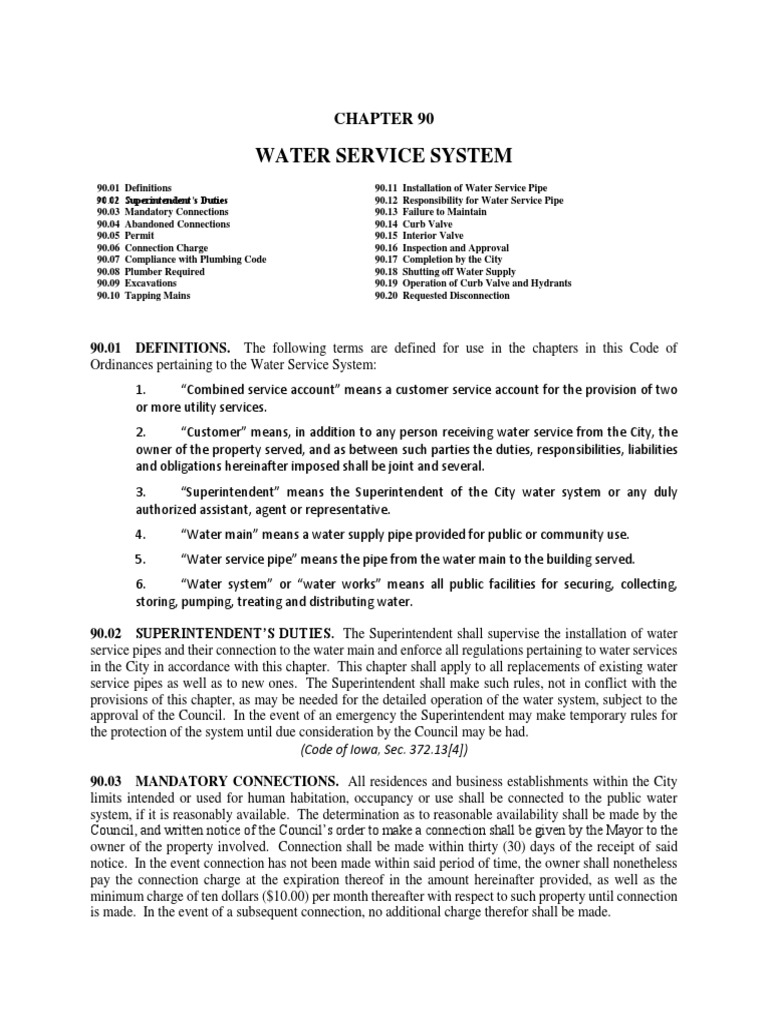 CHAPTER 90

WATER SERVICE SYSTEM

90.01 Definitions
90.02 Superintendent's Duties
90.03 Mandatory Connections
90.04 Abandoned Connections
90.05 Permit
90.06 Connection Charge
90.07 Compliance with Plumbing Code
90.08 Plumber Required
90.09 Excavations
90.10 Tapping Mains

90.11 Installation of Water Service Pipe
90.12 Responsibility for Water Service Pipe
90.13 Failure to Maintain
90.14 Curb Valve
90.15 Interior Valve
90.16 Inspection and Approval
90.17 Completion by the City
90.18 Shutting off Water Supply
90.19 Operation of Curb Valve and Hydrants
90.20 Requested Disconnection

90.01 DEFINITIONS. The following terms are defined for use in the chapters in this Code of Ordinances pertaining to the Water Service System:

1. "Combined service account" means a customer service account for the provision of two or more utility services.

2. "Customer" means, in addition to any person receiving water service from the City, the owner of the property served, and as between such parties the duties, responsibilities, liabilities and obligations hereinafter imposed shall be joint and several.

3. "Superintendent" means the Superintendent of the City water system or any duly authorized assistant, agent or representative.

4. "Water main" means a water supply pipe provided for public or community use.

5. "Water service pipe" means the pipe from the water main to the building served.

6. "Water system" or "water works" means all public facilities for securing, collecting, storing, pumping, treating and distributing water.

90.02 SUPERINTENDENT'S DUTIES. The Superintendent shall supervise the installation of water service pipes and their connection to the water main and enforce all regulations pertaining to water services in the City in accordance with this chapter. This chapter shall apply to all replacements of existing water service pipes as well as to new ones. The Superintendent shall make such rules, not in conflict with the provisions of this chapter, as may be needed for the detailed operation of the water system, subject to the approval of the Council. In the event of an emergency the Superintendent may make temporary rules for the protection of the system until due consideration by the Council may be had.

(Code of Iowa, Sec. 372.13[4])

90.03 MANDATORY CONNECTIONS. All residences and business establishments within the City limits intended or used for human habitation, occupancy or use shall be connected to the public water system, if it is reasonably available. The determination as to reasonable availability shall be made by the Council, and written notice of the Council's order to make a connection shall be given by the Mayor to the owner of the property involved. Connection shall be made within thirty (30) days of the receipt of said notice. In the event connection has not been made within said period of time, the owner shall nonetheless pay the connection charge at the expiration thereof in the amount hereinafter provided, as well as the minimum charge of ten dollars ($10.00) per month thereafter with respect to such property until connection is made. In the event of a subsequent connection, no additional charge therefor shall be made.